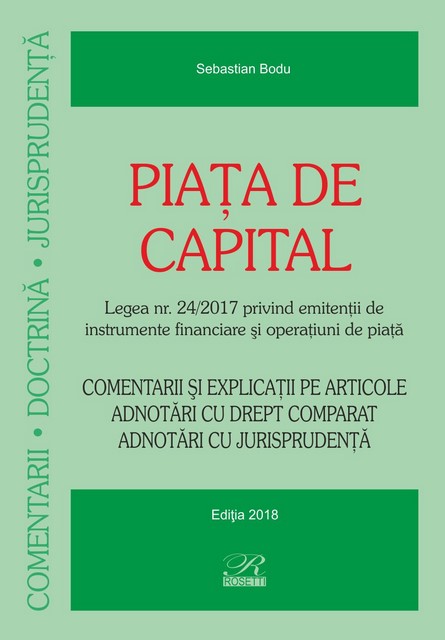 COMENTARII • DOCTRINĂ • JURISPRUDENȚĂ

Sebastian Bodu

PIAȚA DE CAPITAL

Legea nr. 24/2017 privind emitenții de instrumente financiare şi operațiuni de piață

COMENTARII ŞI EXPLICAȚII PE ARTICOLE
ADNOTĂRI CU DREPT COMPARAT
ADNOTĂRI CU JURISPRUDENȚĂ

Ediţia 2018

R
ROSETTI